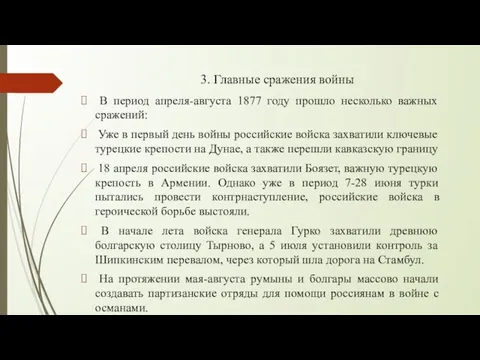 3. Главные сражения войны

 В период апреля-августа 1877 году прошло несколько важных сражений:

 Уже в первый день войны российские войска захватили ключевые турецкие крепости на Дунае, а также перешли кавказскую границу

 18 апреля российские войска захватили Боязет, важную турецкую крепость в Армении. Однако уже в период 7-28 июня турки пытались провести контрнаступление, российские войска в героической борьбе выстояли.

 В начале лета войска генерала Гурко захватили древнюю болгарскую столицу Тырново, а 5 июля установили контроль за Шипкинским перевалом, через который шла дорога на Стамбул.

 На протяжении мая-августа румыны и болгары массово начали создавать партизанские отряды для помощи россиянам в войне с османами.